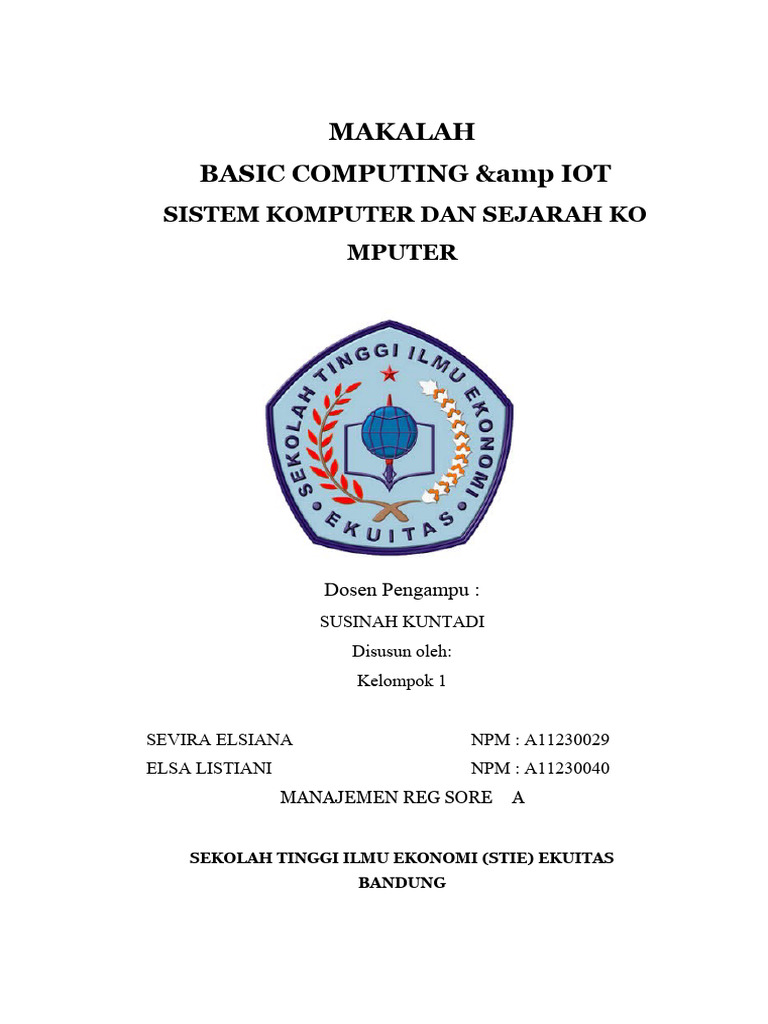 MAKALAH
BASIC COMPUTING &amp IOT
SISTEM KOMPUTER DAN SEJARAH KO MPUTER

SEKOLAH TINGGI ILMU EKONOMI
EKUITAS

Dosen Pengampu :
SUSINAH KUNTADI
Disusun oleh:
Kelompok 1

SEVIRA ELSIANA NPM : A11230029
ELSA LISTIANI NPM : A11230040
MANAJEMEN REG SORE A

SEKOLAH TINGGI ILMU EKONOMI (STIE) EKUITAS
BANDUNG